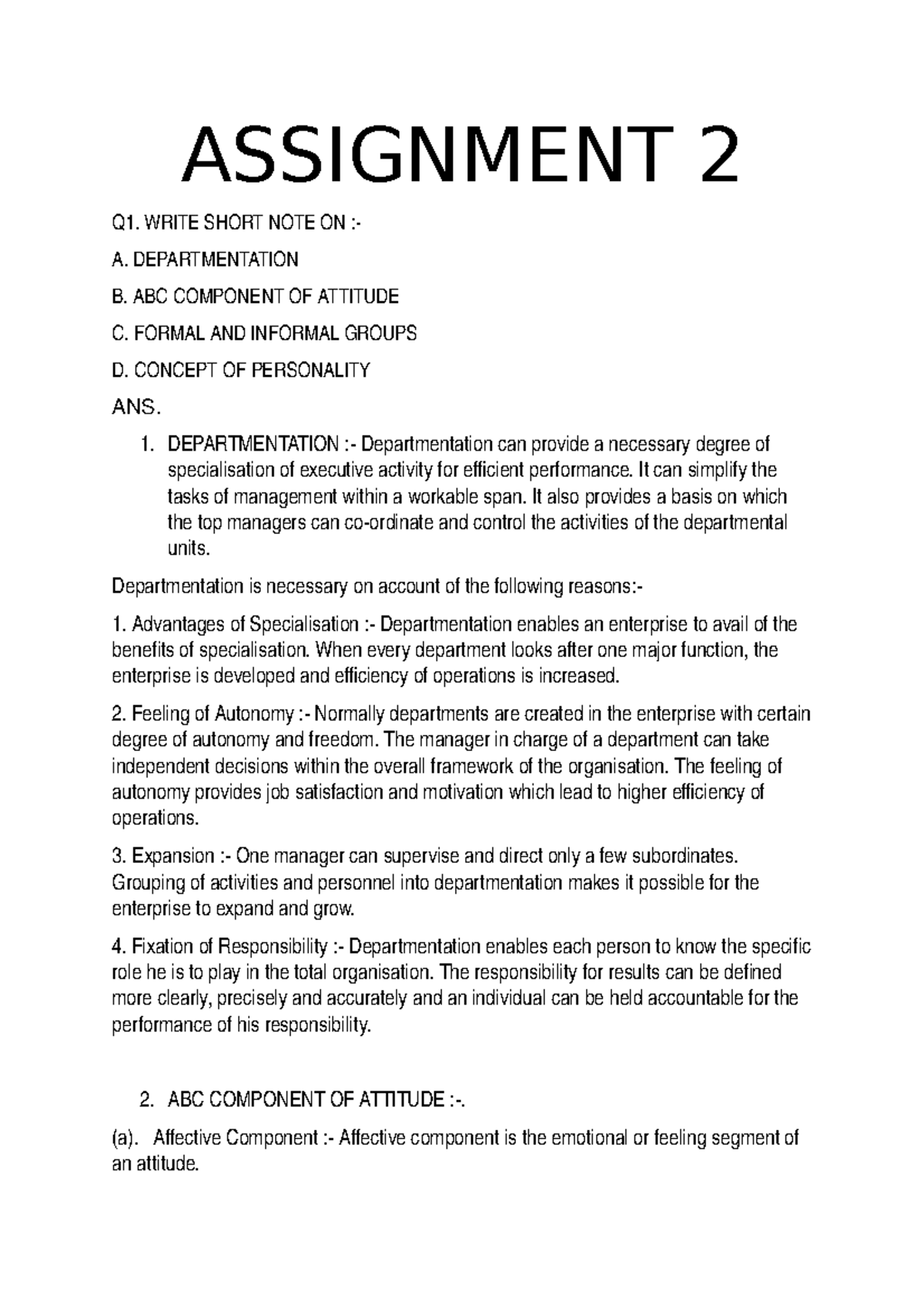 ASSIGNMENT 2

Q1. WRITE SHORT NOTE ON :-

A. DEPARTMENTATION

B. ABC COMPONENT OF ATTITUDE

C. FORMAL AND INFORMAL GROUPS

D. CONCEPT OF PERSONALITY

ANS.

1. DEPARTMENTATION :- Departmentation can provide a necessary degree of specialisation of executive activity for efficient performance. It can simplify the tasks of management within a workable span. It also provides a basis on which the top managers can co-ordinate and control the activities of the departmental units.

Departmentation is necessary on account of the following reasons:-

1. Advantages of Specialisation :- Departmentation enables an enterprise to avail of the benefits of specialisation. When every department looks after one major function, the enterprise is developed and efficiency of operations is increased.

2. Feeling of Autonomy :- Normally departments are created in the enterprise with certain degree of autonomy and freedom. The manager in charge of a department can take independent decisions within the overall framework of the organisation. The feeling of autonomy provides job satisfaction and motivation which lead to higher efficiency of operations.

3. Expansion :- One manager can supervise and direct only a few subordinates. Grouping of activities and personnel into departmentation makes it possible for the enterprise to expand and grow.

4. Fixation of Responsibility :- Departmentation enables each person to know the specific role he is to play in the total organisation. The responsibility for results can be defined more clearly, precisely and accurately and an individual can be held accountable for the performance of his responsibility.

2. ABC COMPONENT OF ATTITUDE :-.

(a). Affective Component :- Affective component is the emotional or feeling segment of an attitude.